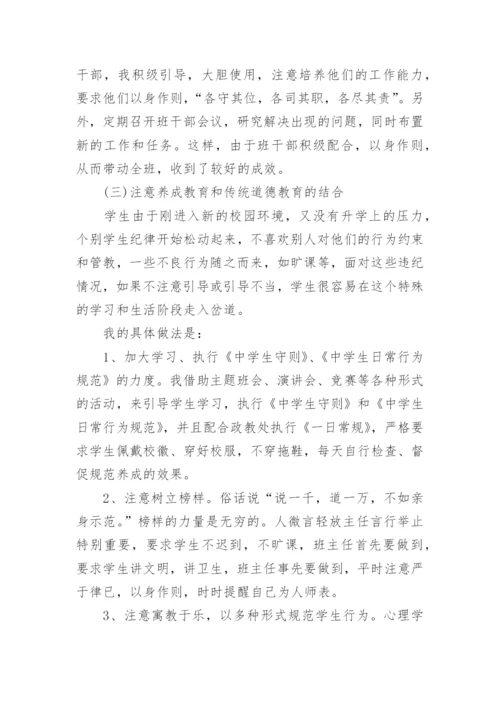 干部，我积级引导，大胆使用，注意培养他们的工作能力，要求他们以身作则，“各守其位，各司其职，各尽其责”。另外，定期召开班干部会议，研究解决出现的问题，同时布置新的工作和任务。这样，由于班干部积级配合，以身作则，从而带动全班，收到了较好的成效。

(三)注意养成教育和传统道德教育的结合

学生由于刚进入新的校园环境，又没有升学上的压力，个别学生纪律开始松动起来，不喜欢别人对他们的行为约束和管教，一些不良行为随之而来，如旷课等，面对这些违纪情况，如果不注意引导或引导不当，学生很容易在这个特殊的学习和生活阶段走入岔道。

我的具体做法是：

1、加大学习、执行《中学生守则》、《中学生日常行为规范》的力度。我借助主题班会、演讲会、竞赛等各种形式的活动，来引导学生学习，执行《中学生守则》和《中学生日常行为规范》，并且配合政教处执行《一日常规》，严格要求学生佩戴校徽、穿好校服，不穿拖鞋，每天自行检查、督促规范养成的效果。

2、注意树立榜样。俗话说“说一千，道一万，不如亲身示范。”榜样的力量是无穷的。人微言轻放主任言行举止特别重要，要求学生不迟到，不旷课，班主任首先要做到，要求学生讲文明，讲卫生，班主任事先要做到，平时注意严于律已，以身作则，时时提醒自己为人师表。

3、注意寓教于乐，以多种形式规范学生行为。心理学